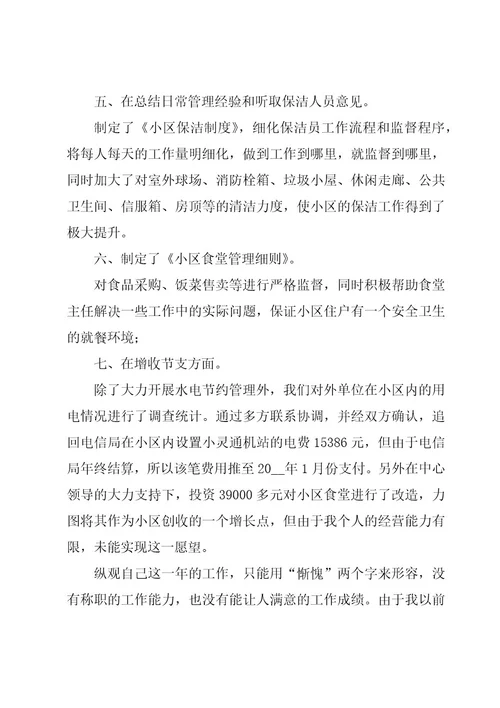 五、在总结日常管理经验和听取保洁人员意见。

制定了《小区保洁制度》，细化保洁员工作流程和监督程序，将每人每天的工作量明细化，做到工作到哪里，就监督到哪里，同时加大了对室外球场、消防栓箱、垃圾小屋、休闲走廊、公共卫生间、信服箱、房顶等的清洁力度，使小区的保洁工作得到了极大提升。

六、制定了《小区食堂管理细则》。

对食品采购、饭菜售卖等进行严格监督，同时积极帮助食堂主任解决一些工作中的实际问题，保证小区住户有一个安全卫生的就餐环境；

七、在增收节支方面。

除了大力开展水电节约管理外，我们对外单位在小区内的用电情况进行了调查统计。通过多方联系协调，并经双方确认，追回电信局在小区内设置小灵通机站的电费 15386 元，但由于电信局年终结算，所以该笔费用推至 20__年 1 月份支付。另外在中心领导的大力支持下，投资 39000 多元对小区食堂进行了改造，力图将其作为小区创收的一个增长点，但由于我个人的经营能力有限，未能实现这一愿望。

纵观自己这一年的工作，只能用“惭愧”两个字来形容，没有称职的工作能力，也没有能让人满意的工作成绩。由于我以前